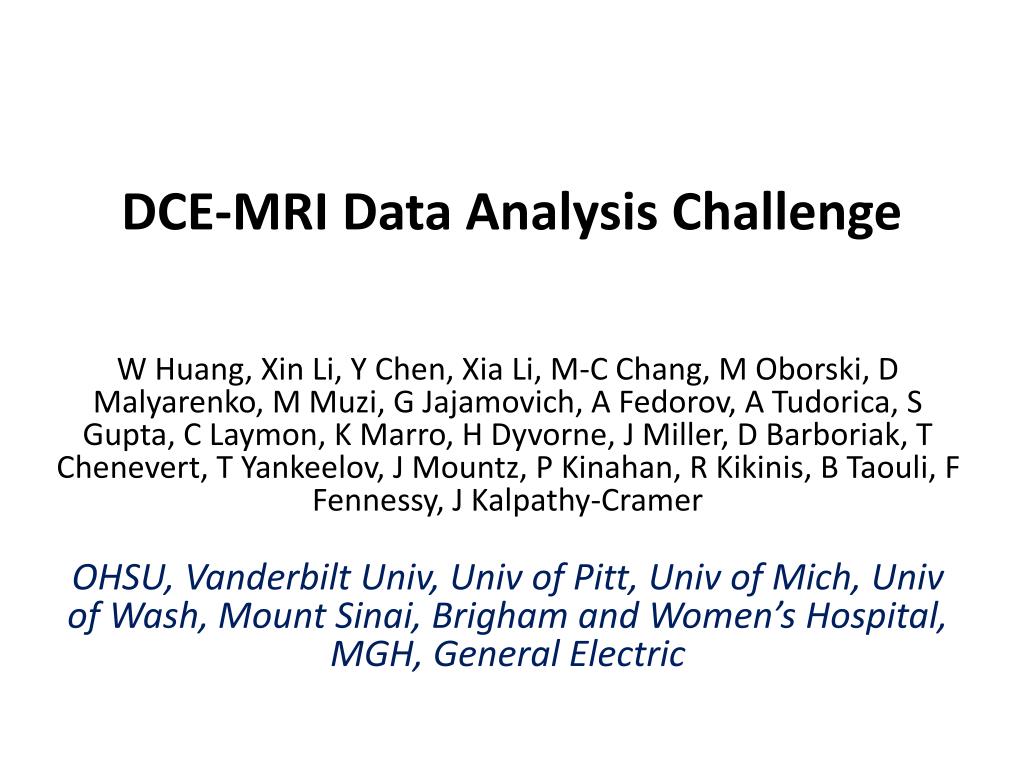 DCE-MRI Data Analysis Challenge

W Huang, Xin Li, Y Chen, Xia Li, M-C Chang, M Oborski, D Malyarenko, M Muzi, G Jajamovich, A Fedorov, A Tudorica, S Gupta, C Laymon, K Marro, H Dyvorne, J Miller, D Barboriak, T Chenevert, T Yankeelov, J Mountz, P Kinahan, R Kikinis, B Taouli, F Fennessy, J Kalpathy-Cramer

OHSU, Vanderbilt Univ, Univ of Pitt, Univ of Mich, Univ of Wash, Mount Sinai, Brigham and Women's Hospital, MGH, General Electric